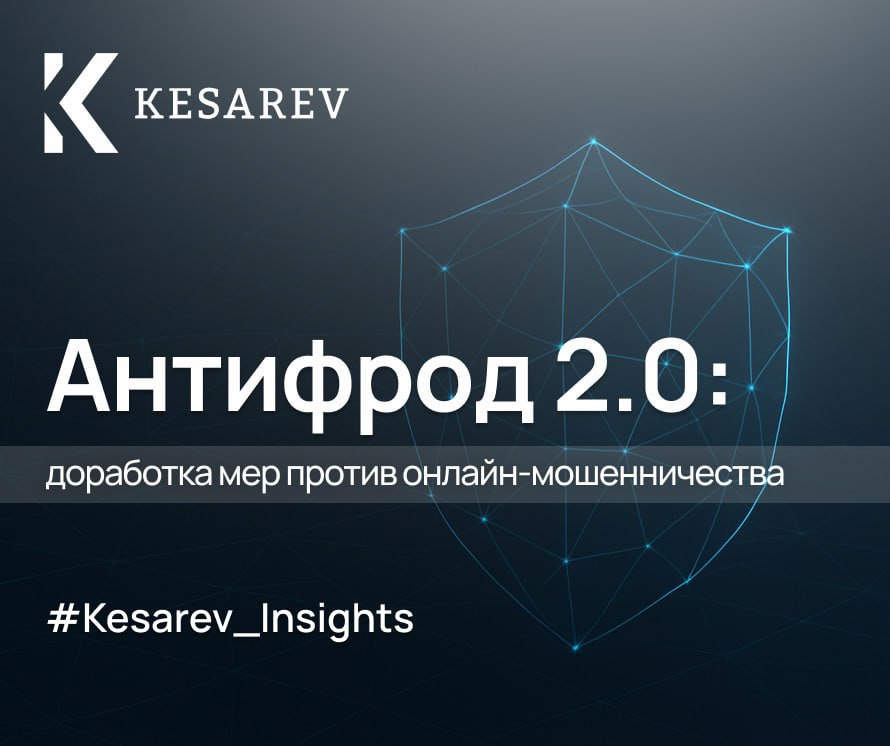 KESAREV

Антифрод 2.0:

доработка мер против онлайн-мошенничества

#Kesarev_Insights